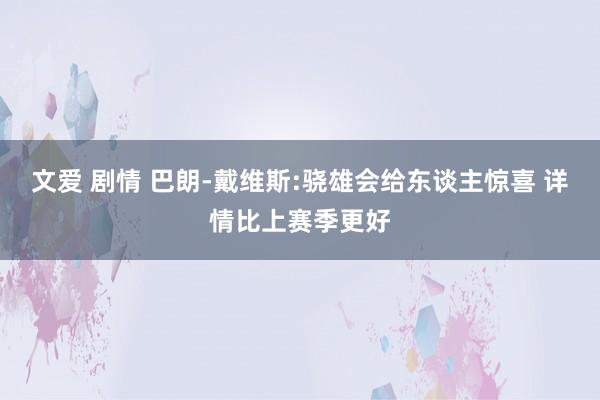 文爱 剧情 巴朗-戴维斯:骁雄会给东谈主惊喜 详情比上赛季更好